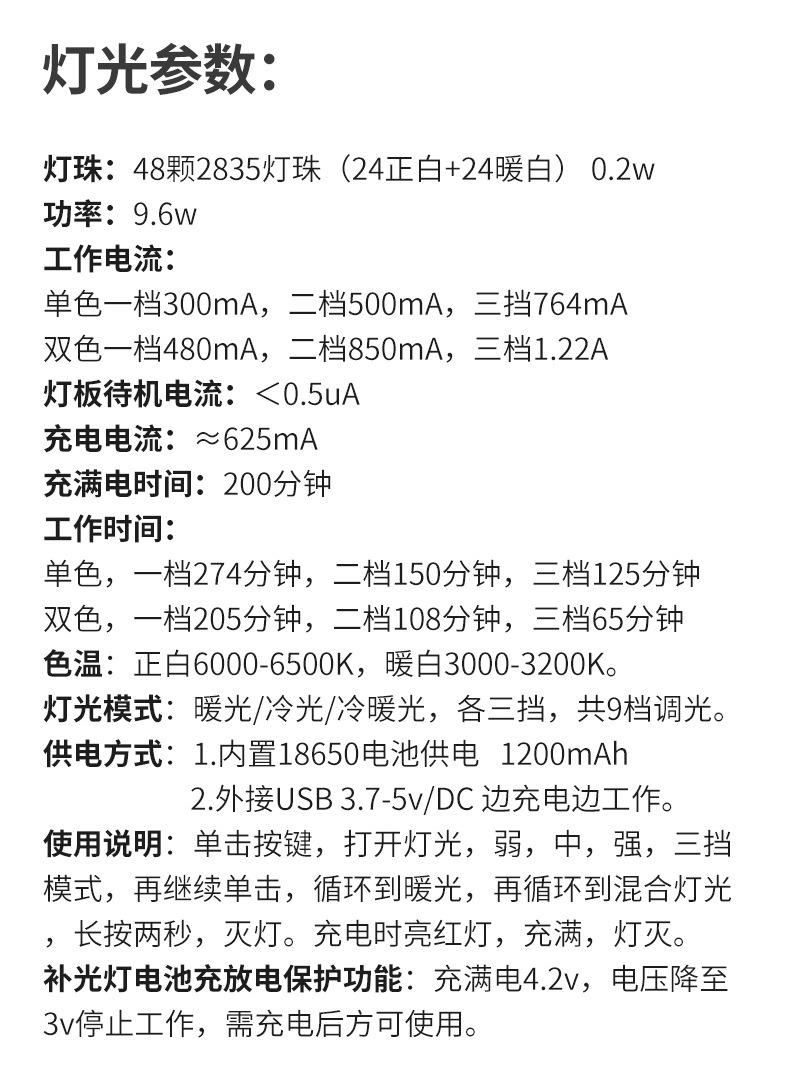 灯光参数:

灯珠：48颗2835灯珠（24正白+24暖白） 0.2w
功率：9.6w
工作电流：
单色一档300mA，二档500mA，三挡764mA
双色一档480mA，二档850mA，三档1.22A
灯板待机电流：＜0.5uA
充电电流：≈625mA
充满电时间：200分钟
工作时间：
单色，一档274分钟，二档150分钟，三档125分钟
双色，一档205分钟，二档108分钟，三档65分钟
色温：正白6000-6500K，暖白3000-3200K。
灯光模式：暖光/冷光/冷暖光，各三挡，共9档调光。
供电方式：1.内置18650电池供电 1200mAh
2.外接USB 3.7-5v/DC 边充电边工作。

使用说明：单击按键，打开灯光，弱，中，强，三挡模式，再继续单击，循环到暖光，再循环到混合灯光，长按两秒，灭灯。充电时亮红灯，充满，灯灭。

补光灯电池充放电保护功能：充满电4.2v，电压降至3v停止工作，需充电后方可使用。